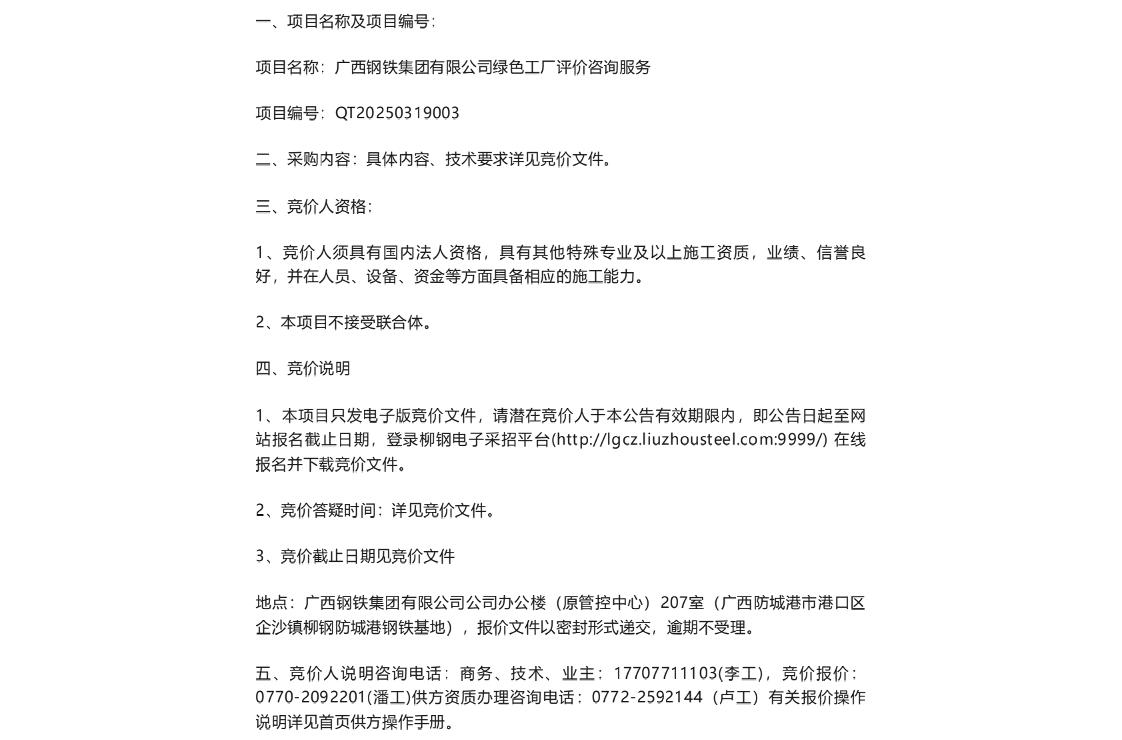 一、项目名称及项目编号：

项目名称：广西钢铁集团有限公司绿色工厂评价咨询服务

项目编号：QT20250319003

二、采购内容：具体内容、技术要求详见竞价文件。

三、竞价人资格：

1、竞价人须具有国内法人资格，具有其他特殊专业及以上施工资质，业绩、信誉良好，并在人员、设备、资金等方面具备相应的施工能力。

2、本项目不接受联合体。

四、竞价说明

1、本项目只发电子版竞价文件，请潜在竞价人于本公告有效期限内，即公告日起至网站报名截止日期，登录柳钢电子采招平台(http://lgcz.liuzhousteel.com:9999/) 在线报名并下载竞价文件。

2、竞价答疑时间：详见竞价文件。

3、竞价截止日期见竞价文件

地点：广西钢铁集团有限公司公司办公楼（原管控中心）207室（广西防城港市港口区企沙镇柳钢防城港钢铁基地），报价文件以密封形式递交，逾期不受理。

五、竞价人说明咨询电话：商务、技术、业主：17707711103(李工)，竞价报价：0770-2092201(潘工)供方资质办理咨询电话：0772-2592144（卢工）有关报价操作说明详见首页供方操作手册。